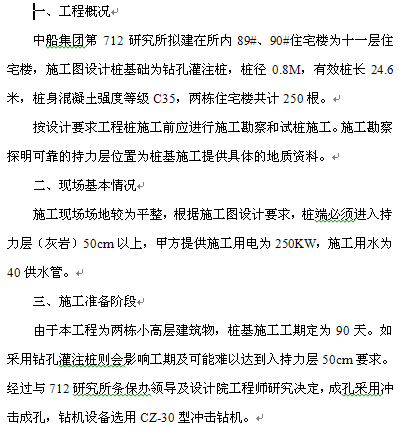 一、工程概况

中船集团第 712 研究所拟建在所内 89#、90#住宅楼为十一层住宅楼，施工图设计桩基础为钻孔灌注桩，桩径 0.8M，有效桩长 24.6 米，桩身混凝土强度等级 C35，两栋住宅楼共计 250 根。

按设计要求工程桩施工前应进行施工勘察和试桩施工。施工勘察探明可靠的持力层位置为桩基施工提供具体的地质资料。

二、现场基本情况

施工现场场地较为平整，根据施工图设计要求，桩端必须进入持力层（灰岩）50cm 以上，甲方提供施工用电为 250KW，施工用水为 40 供水管。

三、施工准备阶段

由于本工程为两栋小高层建筑物，桩基施工工期定为 90 天。如采用钻孔灌注桩则会影响工期及可能难以达到入持力层 50cm 要求。经过与 712 研究所条保办领导及设计院工程师研究决定，成孔采用冲击成孔，钻机设备选用 CZ-30 型冲击钻机。